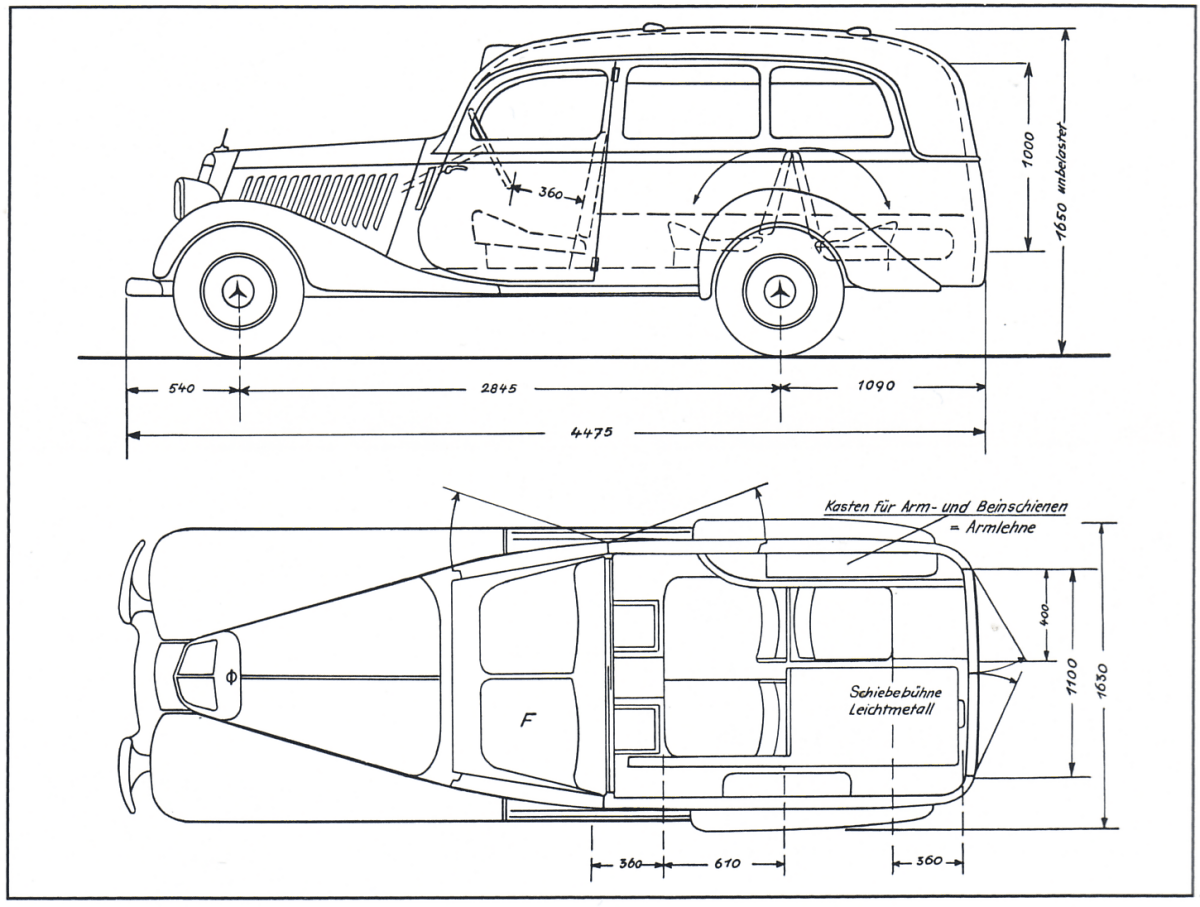 360

1000

1650 unbelastet

540

2845

1090

4475

Kasten für Arm- und Beinschienen = Armlehne

400

1100

1630

Schiebebühne Leichtmetall

F

360

610

360